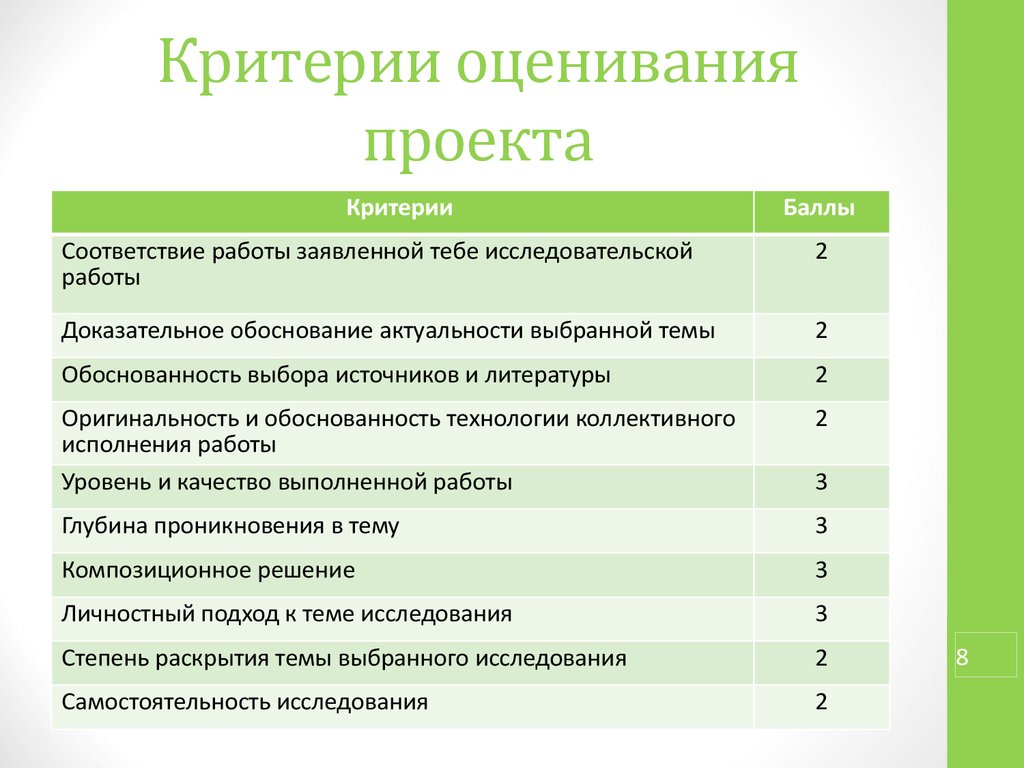 Критерии оценивания проекта

| Критерии | Баллы |
|---|---|
| Соответствие работы заявленной тебе исследовательской работы | 2 |
| Доказательное обоснование актуальности выбранной темы | 2 |
| Обоснованность выбора источников и литературы | 2 |
| Оригинальность и обоснованность технологии коллективного исполнения работы | 2 |
| Уровень и качество выполненной работы | 3 |
| Глубина проникновения в тему | 3 |
| Композиционное решение | 3 |
| Личностный подход к теме исследования | 3 |
| Степень раскрытия темы выбранного исследования | 2 |
| Самостоятельность исследования | 2 |

8